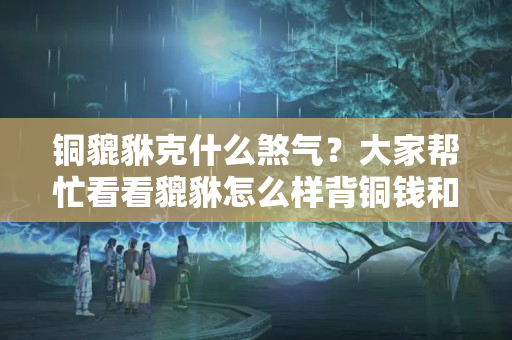 铜貔貅克什么煞气？大家帮忙看看貔貅怎么样背铜钱和